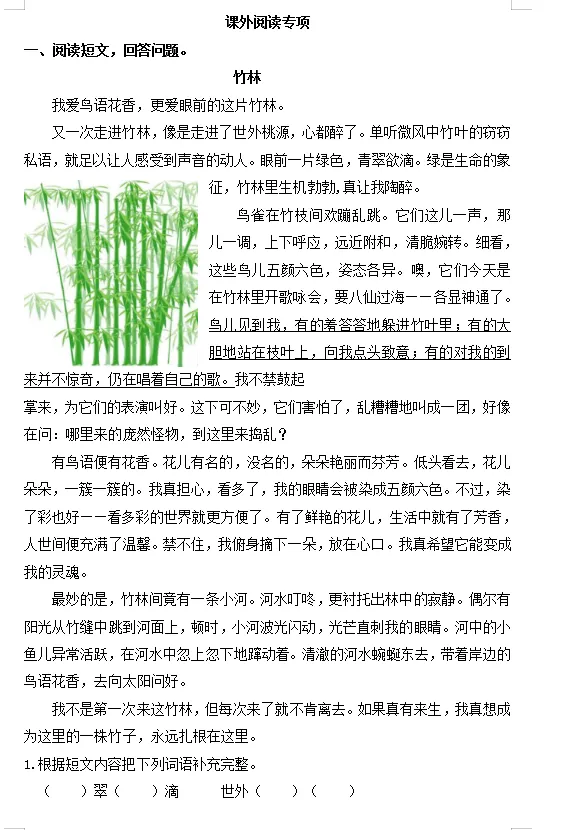 课外阅读专项

一、阅读短文，回答问题。

竹林

我爱鸟语花香，更爱眼前的这片竹林。

又一次走进竹林，像是走进了世外桃源，心都醉了。单听微风中竹叶的窃窃私语，就足以让人感受到声音的动人。眼前一片绿色，青翠欲滴。绿是生命的象征，竹林里生机勃勃，真让我陶醉。

鸟雀在竹枝间欢蹦乱跳。它们这儿一声，那儿一调，上下呼应，远近附和，清脆婉转。细看，这些鸟儿五颜六色，姿态各异。噢，它们今天是在竹林里开歌咏会，要八仙过海——各显神通了。鸟儿见到我，有的羞答答地躲进竹叶里；有的大胆地站在枝叶上，向我点头致意；有的对我的到来并不惊奇，仍在唱着自己的歌。我不禁鼓起掌来，为它们的表演叫好。这下可不妙，它们害怕了，乱糟糟地叫成一团，好像在问：哪里来的庞然怪物，到这里来捣乱？

有鸟语便有花香。花儿有名的，没名的，朵朵艳丽而芬芳。低头看去，花儿朵朵，一簇一簇的。我真担心，看多了，我的眼睛会被染成五颜六色。不过，染了彩也好——看多彩的世界就更方便了。有了鲜艳的花儿，生活中就有了芳香，人世间便充满了温馨。禁不住，我俯身摘下一朵，放在心口。我真希望它能变成我的灵魂。

最妙的是，竹林间竟有一条小河。河水叮咚，更衬托出林中的寂静。偶尔有阳光从竹缝中跳到河面上，顿时，小河波光闪动，光芒直刺我的眼睛。河中的小鱼儿异常活跃，在河水中忽上忽下地蹿动着。清澈的河水蜿蜒东去，带着岸边的鸟语花香，去向太阳问好。

我不是第一次来这竹林，但每次来了就不肯离去。如果真有来生，我真想成为这里的一株竹子，永远扎根在这里。

1.根据短文内容把下列词语补充完整。

（　）翠（　）滴　　世外（　）（　）